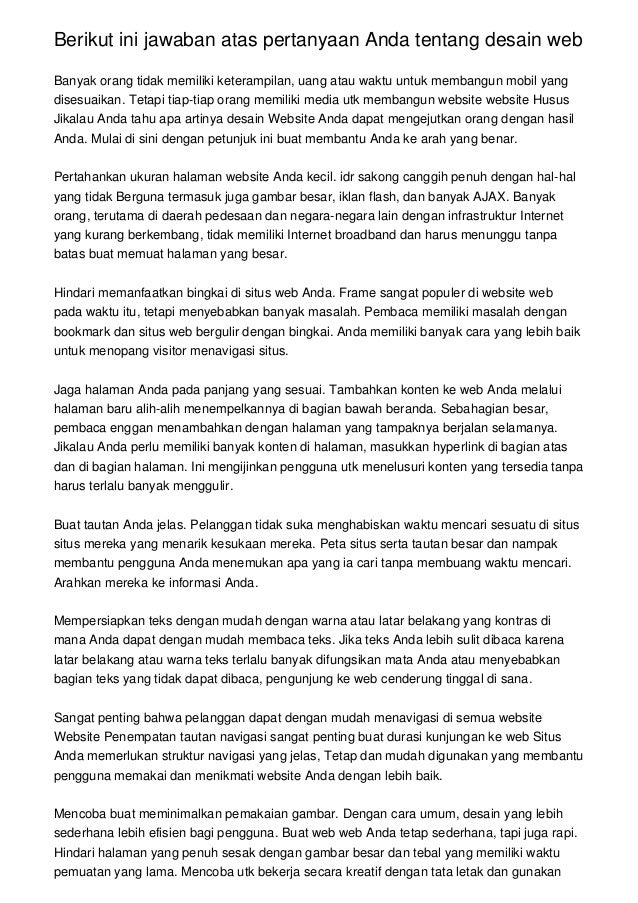 Berikut ini jawaban atas pertanyaan Anda tentang desain web

Banyak orang tidak memiliki keterampilan, uang atau waktu untuk membangun mobil yang disesuaikan. Tetapi tiap-tiap orang memiliki media utk membangun website website Husus Jikalau Anda tahu apa artinya desain Website Anda dapat mengejutkan orang dengan hasil Anda. Mulai di sini dengan petunjuk ini buat membantu Anda ke arah yang benar.

Pertahankan ukuran halaman website Anda kecil. idr sakong canggih penuh dengan hal-hal yang tidak Berguna termasuk juga gambar besar, iklan flash, dan banyak AJAX. Banyak orang, terutama di daerah pedesaan dan negara-negara lain dengan infrastruktur Internet yang kurang berkembang, tidak memiliki Internet broadband dan harus menunggu tanpa batas buat memuat halaman yang besar.

Hindari memanfaatkan bingkai di situs web Anda. Frame sangat populer di website web pada waktu itu, tetapi menyebabkan banyak masalah. Pembaca memiliki masalah dengan bookmark dan situs web bergulir dengan bingkai. Anda memiliki banyak cara yang lebih baik untuk menopang visitor menavigasi situs.

Jaga halaman Anda pada panjang yang sesuai. Tambahkan konten ke web Anda melalui halaman baru alih-alih menempelkannya di bagian bawah beranda. Sebahagian besar, pembaca enggan menambahkan dengan halaman yang tampaknya berjalan selamanya. Jikalau Anda perlu memiliki banyak konten di halaman, masukkan hyperlink di bagian atas dan di bagian halaman. Ini mengijinkan pengguna utk menelusuri konten yang tersedia tanpa harus terlalu banyak menggulir.

Buat tautan Anda jelas. Pelanggan tidak suka menghabiskan waktu mencari sesuatu di situs situs mereka yang menarik kesukaan mereka. Peta situs serta tautan besar dan nampak membantu pengguna Anda menemukan apa yang ia cari tanpa membuang waktu mencari. Arahkan mereka ke informasi Anda.

Mempersiapkan teks dengan mudah dengan warna atau latar belakang yang kontras di mana Anda dapat dengan mudah membaca teks. Jika teks Anda lebih sulit dibaca karena latar belakang atau warna teks terlalu banyak difungsikan mata Anda atau menyebabkan bagian teks yang tidak dapat dibaca, pengunjung ke web cenderung tinggal di sana.

Sangat penting bahwa pelanggan dapat dengan mudah menavigasi di semua website Website Penempatan tautan navigasi sangat penting buat durasi kunjungan ke web Situs Anda memerlukan struktur navigasi yang jelas, Tetap dan mudah digunakan yang membantu pengguna memakai dan menikmati website Anda dengan lebih baik.

Mencoba buat meminimalkan pemakaian gambar. Dengan cara umum, desain yang lebih sederhana lebih efisien bagi pengguna. Buat web web Anda tetap sederhana, tapi juga rapi. Hindari halaman yang penuh sesak dengan gambar besar dan tebal yang memiliki waktu pemuatan yang lama. Mencoba utk bekerja secara kreatif dengan tata letak dan gunakan